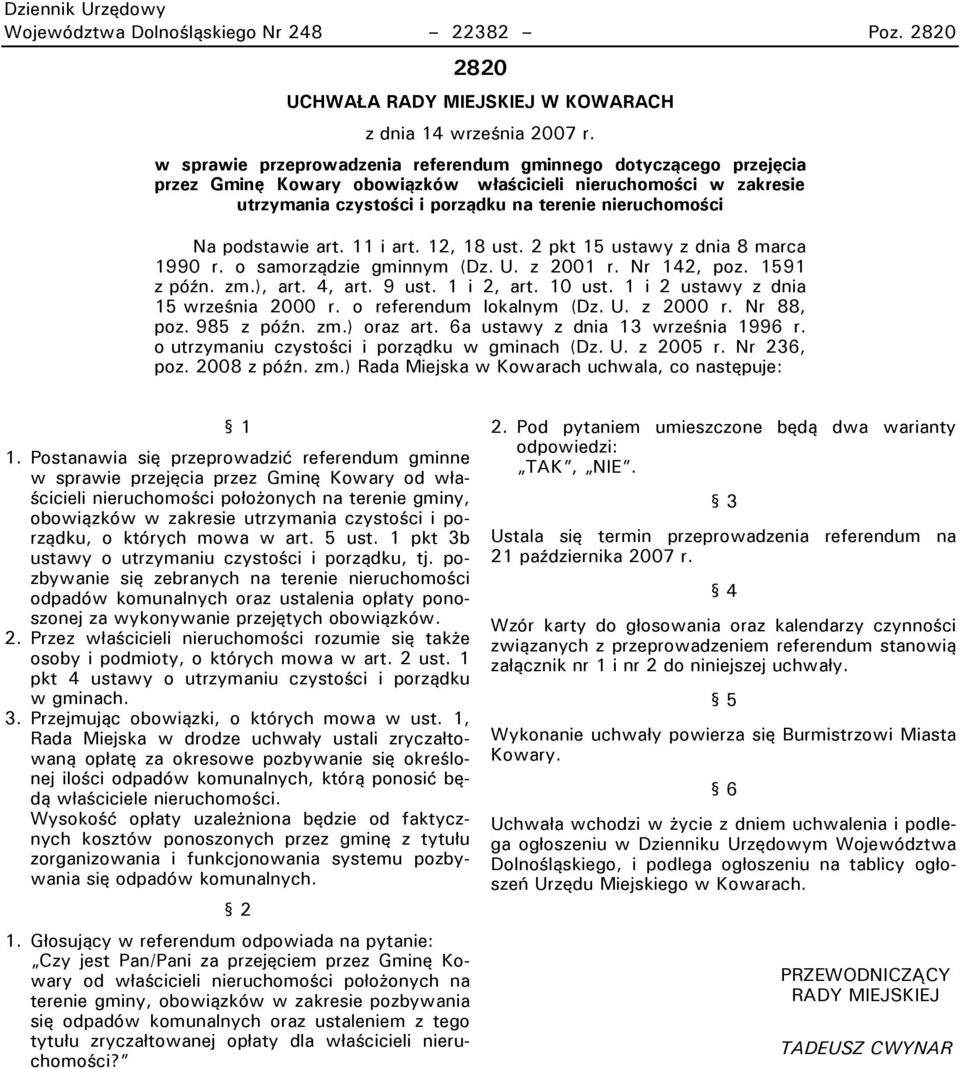 Dziennik Urzędowy
Województwa Dolnośląskiego Nr 248 – 22382 – Poz. 2820

2820

UCHWAŁA RADY MIEJSKIEJ W KOWARACH

z dnia 14 września 2007 r.

w sprawie przeprowadzenia referendum gminnego dotyczącego przejęcia przez Gminę Kowary obowiązków właścicieli nieruchomości w zakresie utrzymania czystości i porządku na terenie nieruchomości

Na podstawie art. 11 i art. 12, 18 ust. 2 pkt 15 ustawy z dnia 8 marca 1990 r. o samorządzie gminnym (Dz. U. z 2001 r. Nr 142, poz. 1591 z późn. zm.), art. 4, art. 9 ust. 1 i 2, art. 10 ust. 1 i 2 ustawy z dnia 15 września 2000 r. o referendum lokalnym (Dz. U. z 2000 r. Nr 88, poz. 985 z późn. zm.) oraz art. 6a ustawy z dnia 13 września 1996 r. o utrzymaniu czystości i porządku w gminach (Dz. U. z 2005 r. Nr 236, poz. 2008 z późn. zm.) Rada Miejska w Kowarach uchwala, co następuje:

§ 1

1. Postanawia się przeprowadzić referendum gminne w sprawie przejęcia przez Gminę Kowary od właścicieli nieruchomości położonych na terenie gminy, obowiązków w zakresie utrzymania czystości i porządku, o których mowa w art. 5 ust. 1 pkt 3b ustawy o utrzymaniu czystości i porządku, tj. pozbywanie się zebranych na terenie nieruchomości odpadów komunalnych oraz ustalenia opłaty ponoszonej za wykonywanie przejętych obowiązków.
2. Przez właścicieli nieruchomości rozumie się także osoby i podmioty, o których mowa w art. 2 ust. 1 pkt 4 ustawy o utrzymaniu czystości i porządku w gminach.
3. Przejmując obowiązki, o których mowa w ust. 1, Rada Miejska w drodze uchwały ustali zryczałtowaną opłatę za okresowe pozbywanie się określonej ilości odpadów komunalnych, którą ponosić będą właściciele nieruchomości.
Wysokość opłaty uzależniona będzie od faktycznych kosztów ponoszonych przez gminę z tytułu zorganizowania i funkcjonowania systemu pozbywania się odpadów komunalnych.

§ 2

1. Głosujący w referendum odpowiada na pytanie: „Czy jest Pan/Pani za przejęciem przez Gminę Kowary od właścicieli nieruchomości położonych na terenie gminy, obowiązków w zakresie pozbywania się odpadów komunalnych oraz ustaleniem z tego tytułu zryczałtowanej opłaty dla właścicieli nieruchomości?”

2. Pod pytaniem umieszczone będą dwa warianty odpowiedzi:
„TAK”, „NIE”.

§ 3

Ustala się termin przeprowadzenia referendum na 21 października 2007 r.

§ 4

Wzór karty do głosowania oraz kalendarzy czynności związanych z przeprowadzeniem referendum stanowią załącznik nr 1 i nr 2 do niniejszej uchwały.

§ 5

Wykonanie uchwały powierza się Burmistrzowi Miasta Kowary.

§ 6

Uchwała wchodzi w życie z dniem uchwalenia i podlega ogłoszeniu w Dzienniku Urzędowym Województwa Dolnośląskiego, i podlega ogłoszeniu na tablicy ogłoszeń Urzędu Miejskiego w Kowarach.

PRZEWODNICZĄCY
RADY MIEJSKIEJ

TADEUSZ CWYNAR